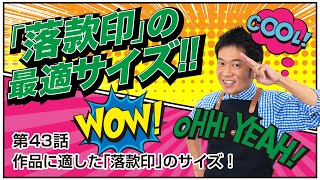 「落款印」の最適サイズ!!

COOL!

WOW!

OHH! YEAH!

第43話
作品に適した「落款印」のサイズ！